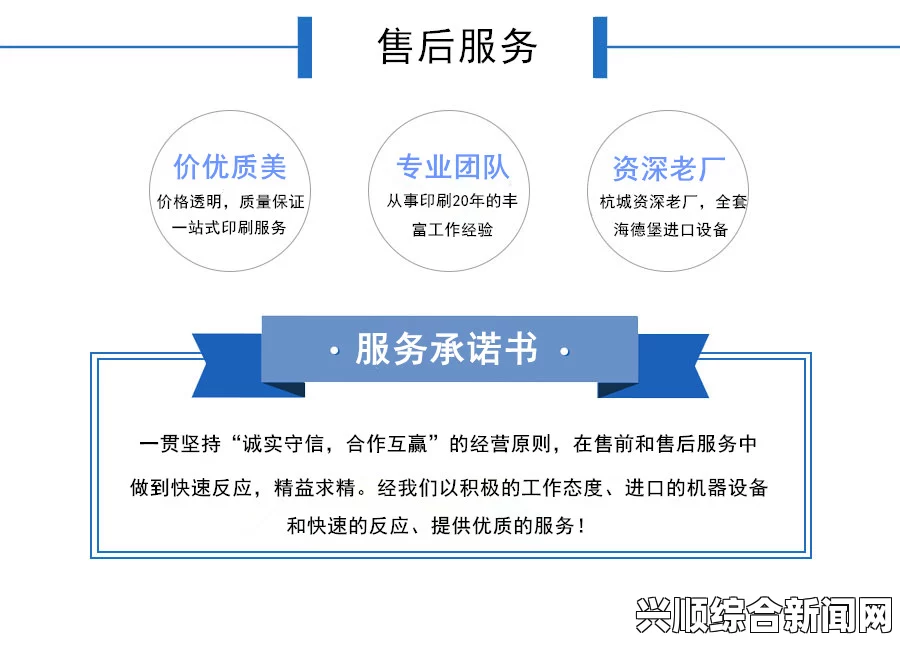 售后服务

价优质美
价格透明，质量保证
一站式印刷服务

专业团队
从事印刷20年的丰富工作经验

资深老厂
杭城资深老厂，全套海德堡进口设备

· 服务承诺书 ·

一贯坚持“诚实守信，合作互赢”的经营原则，在售前和售后服务中做到快速反应，精益求精。经我们以积极的工作态度、进口的机器设备和快速的反应、提供优质的服务！

兴顺综合新闻网